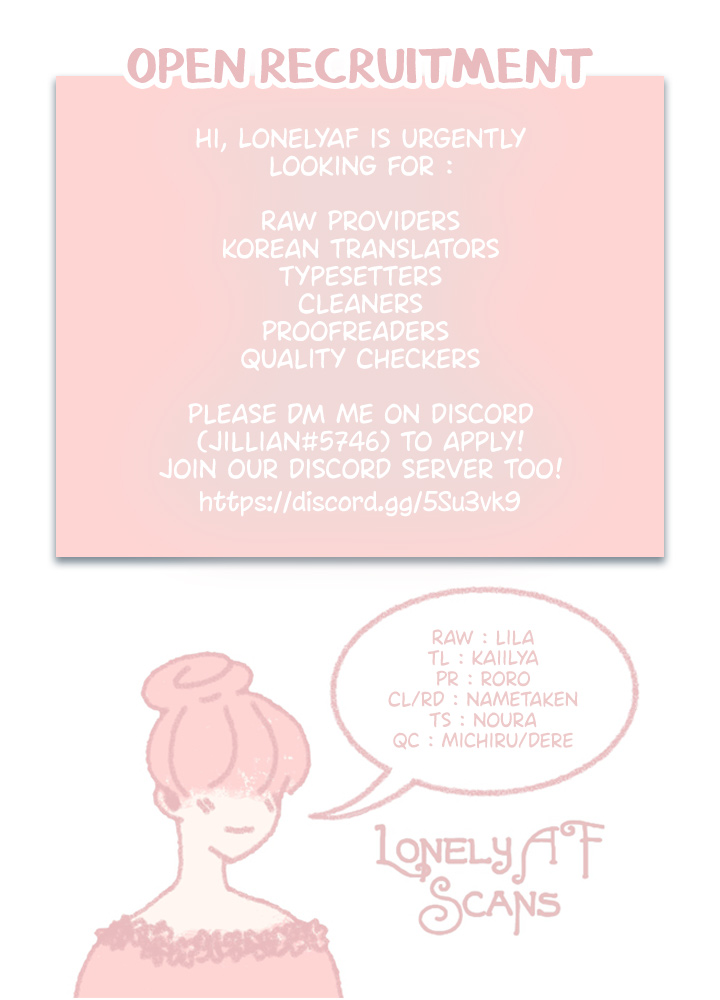 OPEN RECRUITMENT

HI, LONELYAF IS URGENTLY LOOKING FOR :

RAW PROVIDERS
KOREAN TRANSLATORS
TYPESETTERS
CLEANERS
PROOFREADERS
QUALITY CHECKERS

PLEASE DM ME ON DISCORD (JILLIAN#5746) TO APPLY! JOIN OUR DISCORD SERVER TOO!
https://discord.gg/5Su3vk9

RAW : LILA
TL : KAIILYA
PR : RORO
CL/RD : NAMETAKEN
TS : NOURA
QC : MICHIRU/DERE

LONELY AF
SCANS